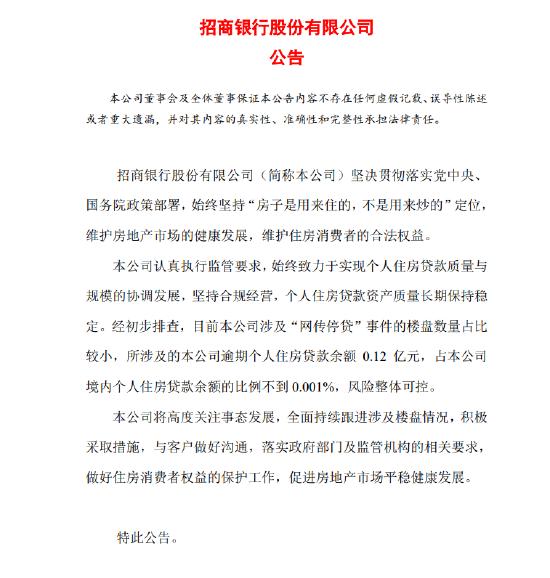 招商银行股份有限公司
公告

本公司董事会及全体董事保证本公告内容不存在任何虚假记载、误导性陈述或者重大遗漏，并对其内容的真实性、准确性和完整性承担法律责任。

招商银行股份有限公司（简称本公司）坚决贯彻落实党中央、国务院政策部署，始终坚持“房子是用来住的，不是用来炒的”定位，维护房地产市场的健康发展，维护住房消费者的合法权益。

本公司认真执行监管要求，始终致力于实现个人住房贷款质量与规模的协调发展，坚持合规经营，个人住房贷款资产质量长期保持稳定。经初步排查，目前本公司涉及“网传停贷”事件的楼盘数量占比较小，所涉及的本公司逾期个人住房贷款余额 0.12 亿元，占本公司境内个人住房贷款余额的比例不到 0.001%，风险整体可控。

本公司将高度关注事态发展，全面持续跟进涉及楼盘情况，积极采取措施，与客户做好沟通，落实政府部门及监管机构的相关要求，做好住房消费者权益的保护工作，促进房地产市场平稳健康发展。

特此公告。